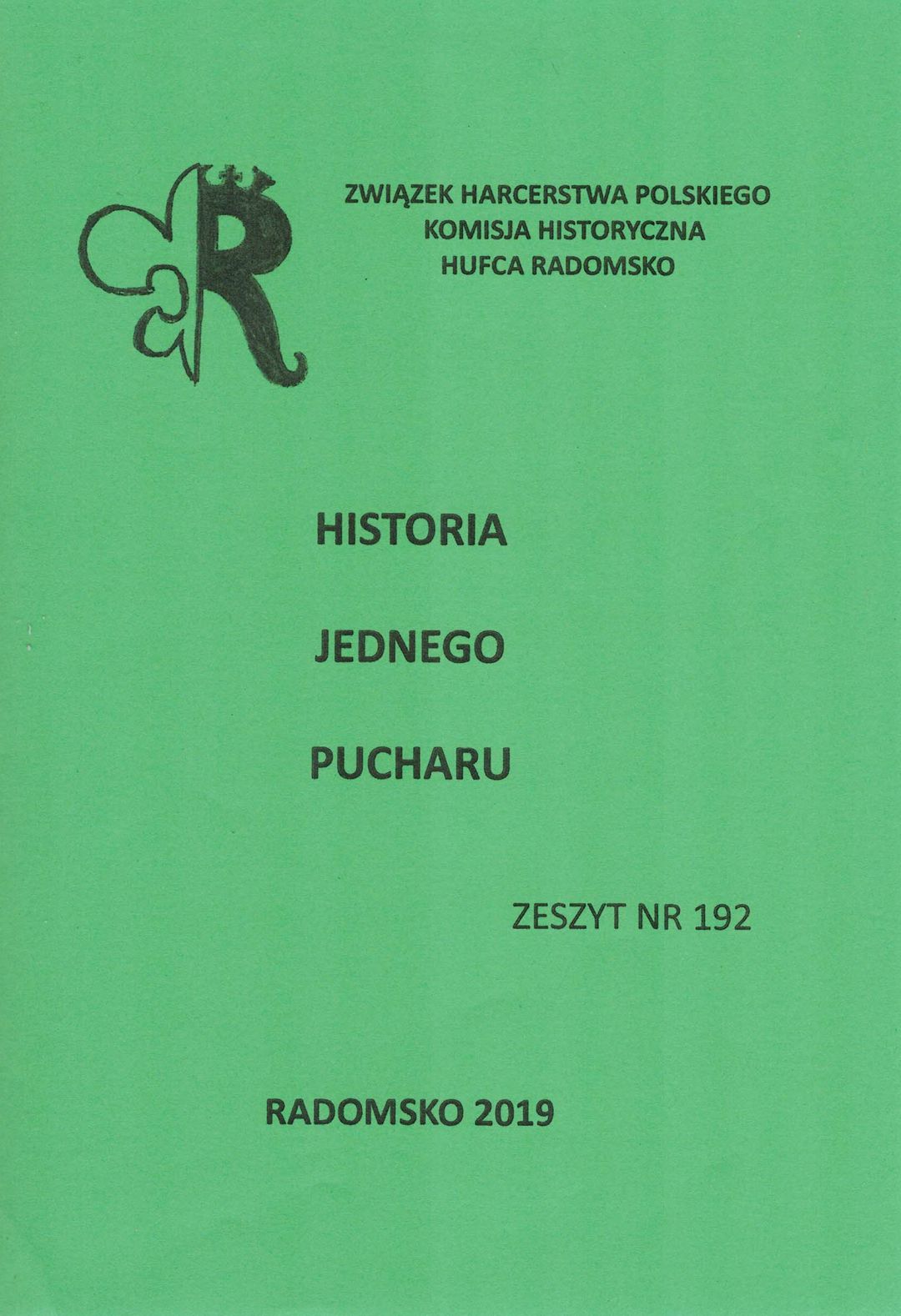 ZWIĄZEK HARCERSTWA POLSKIEGO
KOMISJA HISTORYCZNA
HUFCA RADOMSKO

HISTORIA

JEDNEGO

PUCHARU

ZESZYT NR 192

RADOMSKO 2019